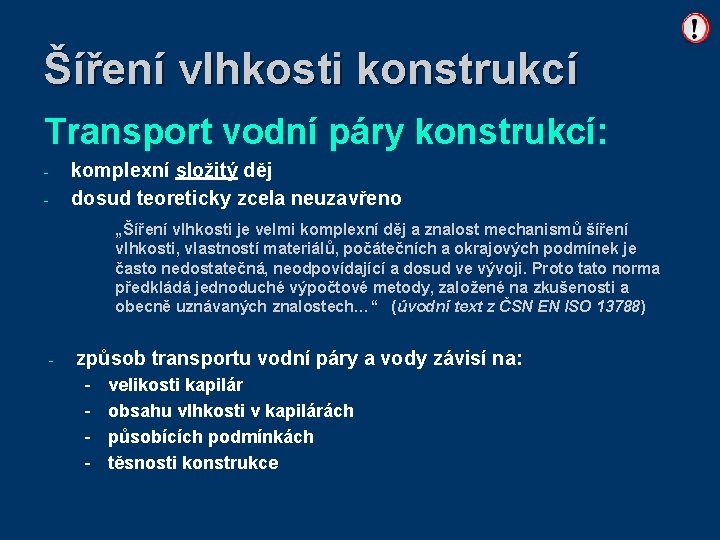 !

Šíření vlhkosti konstrukcí

Transport vodní páry konstrukcí:

- komplexní složitý děj
- dosud teoreticky zcela neuzavřeno

„Šíření vlhkosti je velmi komplexní děj a znalost mechanismů šíření vlhkosti, vlastností materiálů, počátečních a okrajových podmínek je často nedostatečná, neodpovídající a dosud ve vývoji. Proto tato norma předkládá jednoduché výpočtové metody, založené na zkušenosti a obecně uznávaných znalostech…“ (úvodní text z ČSN EN ISO 13788)

- způsob transportu vodní páry a vody závisí na:
  - velikosti kapilár
  - obsahu vlhkosti v kapilárách
  - působících podmínkách
  - těsnosti konstrukce